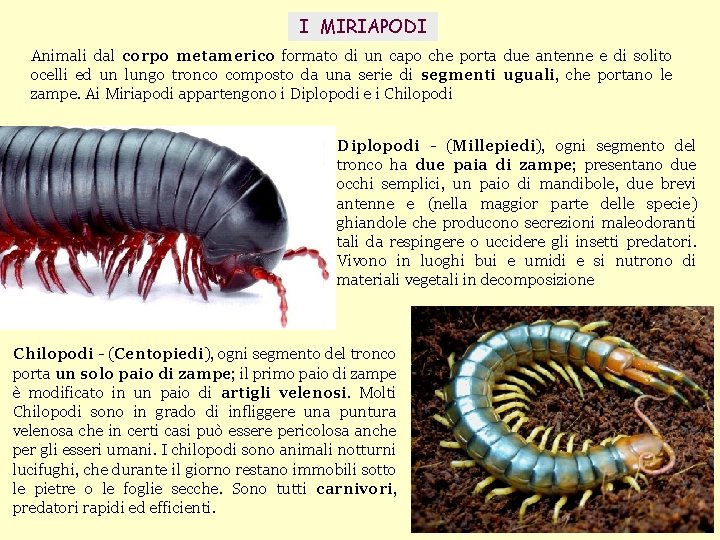 I MIRIAPODI

Animali dal corpo metamerico formato di un capo che porta due antenne e di solito ocelli ed un lungo tronco composto da una serie di segmenti uguali, che portano le zampe. Ai Miriapodi appartengono i Diplopodi e i Chilopodi

Diplopodi - (Millepiedi), ogni segmento del tronco ha due paia di zampe; presentano due occhi semplici, un paio di mandibole, due brevi antenne e (nella maggior parte delle specie) ghiandole che producono secrezioni maleodoranti tali da respingere o uccidere gli insetti predatori. Vivono in luoghi bui e umidi e si nutrono di materiali vegetali in decomposizione

Chilopodi - (Centopiedi), ogni segmento del tronco porta un solo paio di zampe; il primo paio di zampe è modificato in un paio di artigli velenosi. Molti Chilopodi sono in grado di infliggere una puntura velenosa che in certi casi può essere pericolosa anche per gli esseri umani. I chilopodi sono animali notturni lucifughi, che durante il giorno restano immobili sotto le pietre o le foglie secche. Sono tutti carnivori, predatori rapidi ed efficienti.